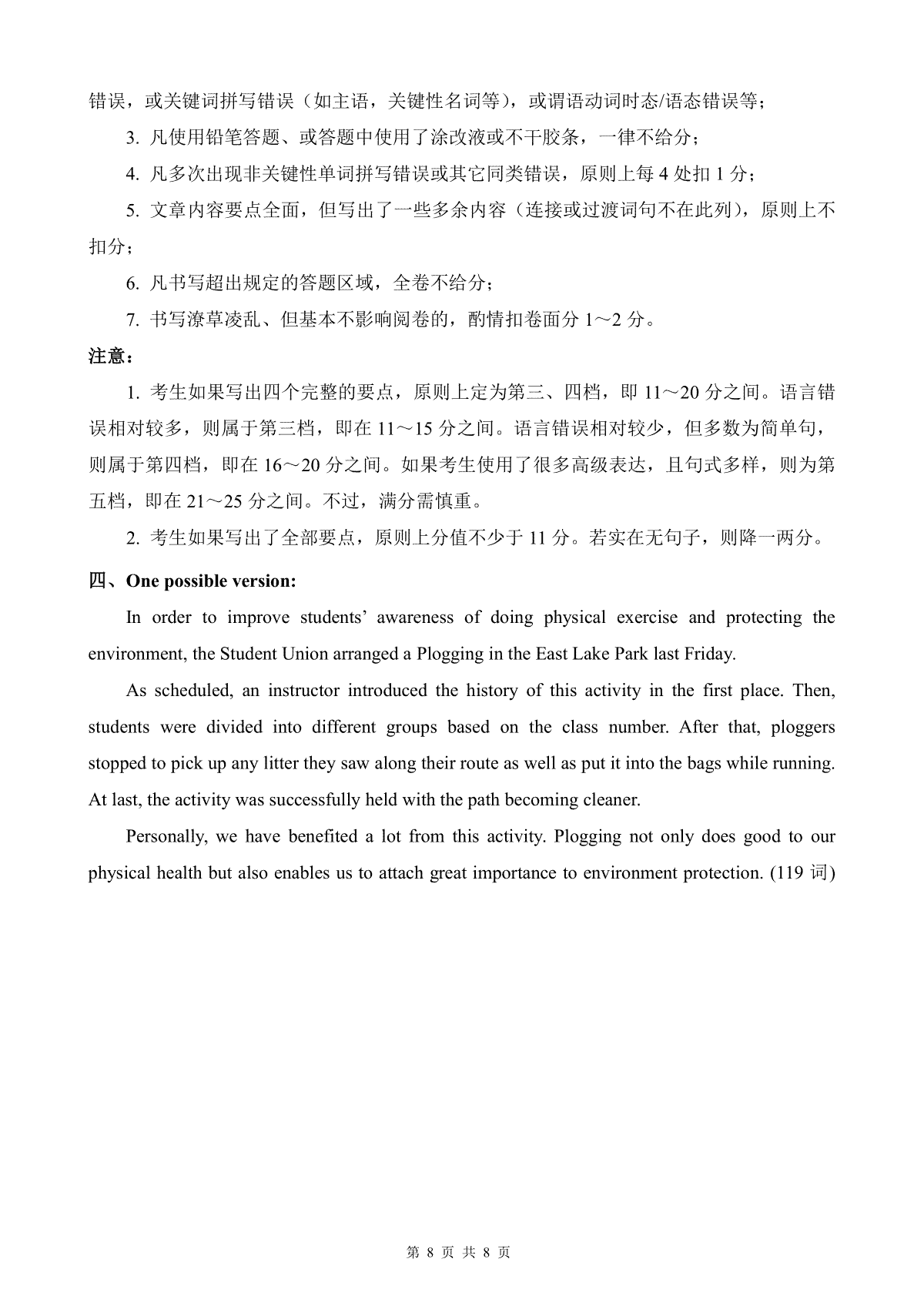 错误，或关键词拼写错误（如主语，关键性名词等），或谓语动词时态/语态错误等；

3. 凡使用铅笔答题、或答题中使用了涂改液或不干胶条，一律不给分；

4. 凡多次出现非关键性单词拼写错误或其它同类错误，原则上每 4 处扣 1 分；

5. 文章内容要点全面，但写出了一些多余内容（连接或过渡词句不在此列），原则上不扣分；

6. 凡书写超出规定的答题区域，全卷不给分；

7. 书写潦草凌乱、但基本不影响阅卷的，酌情扣卷面分 1～2 分。

注意：

1. 考生如果写出四个完整的要点，原则上定为第三、四档，即 11～20 分之间。语言错误相对较多，则属于第三档，即在 11～15 分之间。语言错误相对较少，但多数为简单句，则属于第四档，即在 16～20 分之间。如果考生使用了很多高级表达，且句式多样，则为第五档，即在 21～25 分之间。不过，满分需慎重。

2. 考生如果写出了全部要点，原则上分值不少于 11 分。若实在无句子，则降一两分。

四、One possible version:

In order to improve students' awareness of doing physical exercise and protecting the environment, the Student Union arranged a Plogging in the East Lake Park last Friday.

As scheduled, an instructor introduced the history of this activity in the first place. Then, students were divided into different groups based on the class number. After that, ploggers stopped to pick up any litter they saw along their route as well as put it into the bags while running. At last, the activity was successfully held with the path becoming cleaner.

Personally, we have benefited a lot from this activity. Plogging not only does good to our physical health but also enables us to attach great importance to environment protection. (119 词)

第 8 页 共 8 页